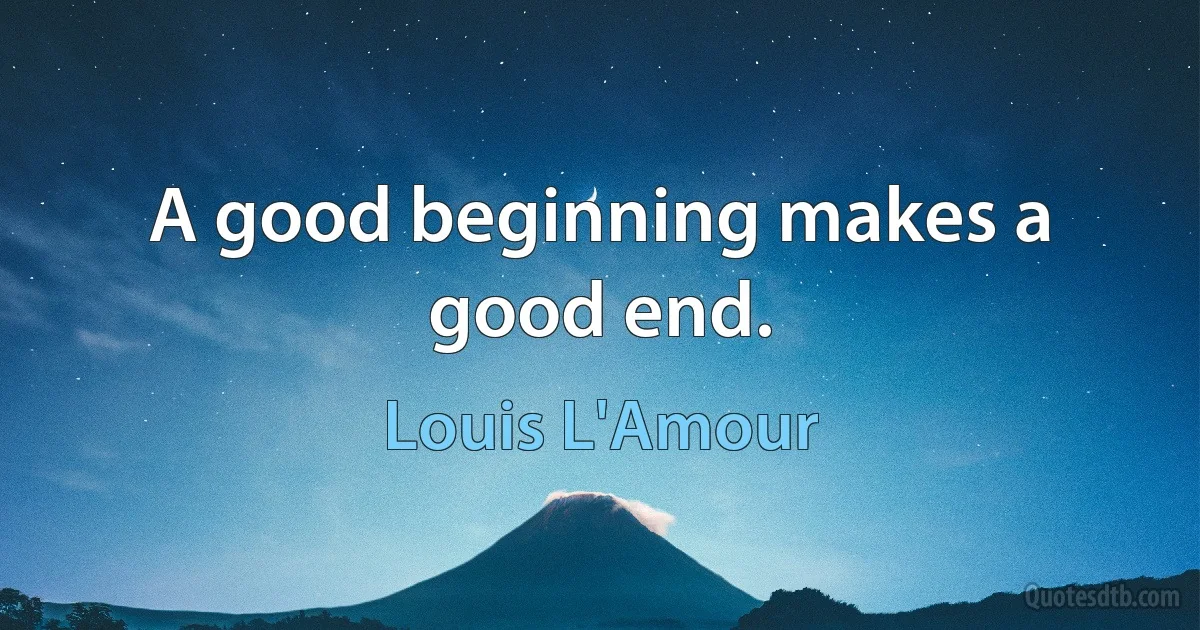 A good beginning makes a good end.

Louis L'Amour

Quotesdtb.com